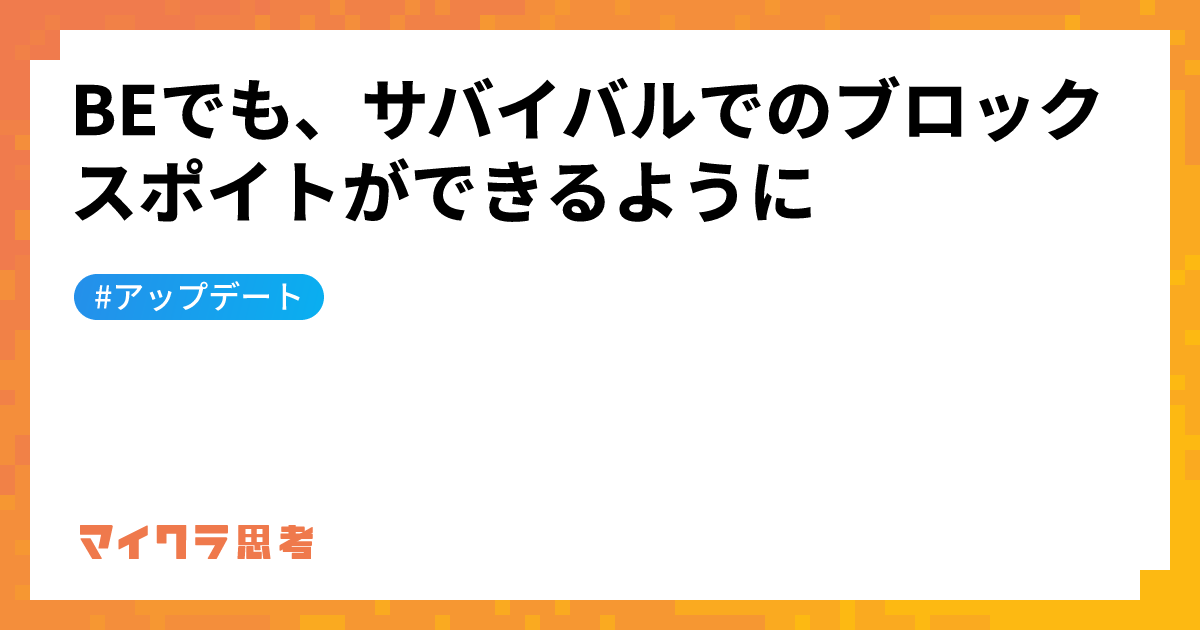 BEでも、サバイバルでのブロックスポイトができるように

#アップデート

マイクラ思考